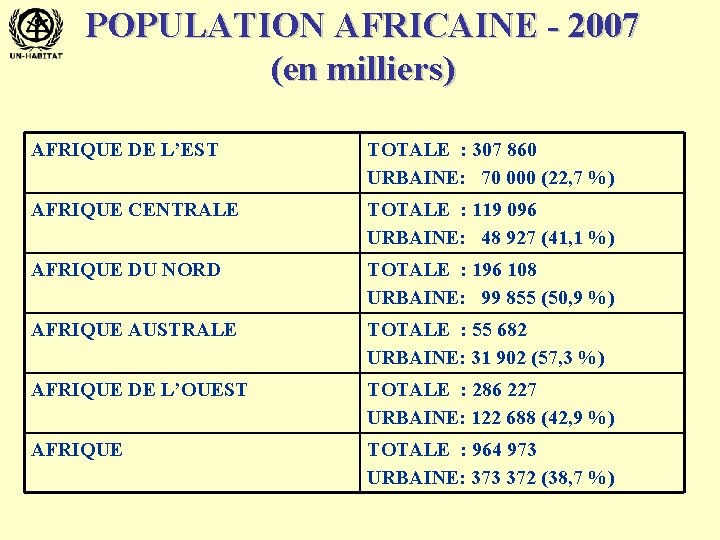 UN-HABITAT

POPULATION AFRICAINE - 2007
(en milliers)

| AFRIQUE DE L'EST | TOTALE : 307 860 URBAINE: 70 000 (22,7 %) |
|---|---|
| AFRIQUE CENTRALE | TOTALE : 119 096 URBAINE: 48 927 (41,1 %) |
| AFRIQUE DU NORD | TOTALE : 196 108 URBAINE: 99 855 (50,9 %) |
| AFRIQUE AUSTRALE | TOTALE : 55 682 URBAINE: 31 902 (57,3 %) |
| AFRIQUE DE L'OUEST | TOTALE : 286 227 URBAINE: 122 688 (42,9 %) |
| AFRIQUE | TOTALE : 964 973 URBAINE: 373 372 (38,7 %) |